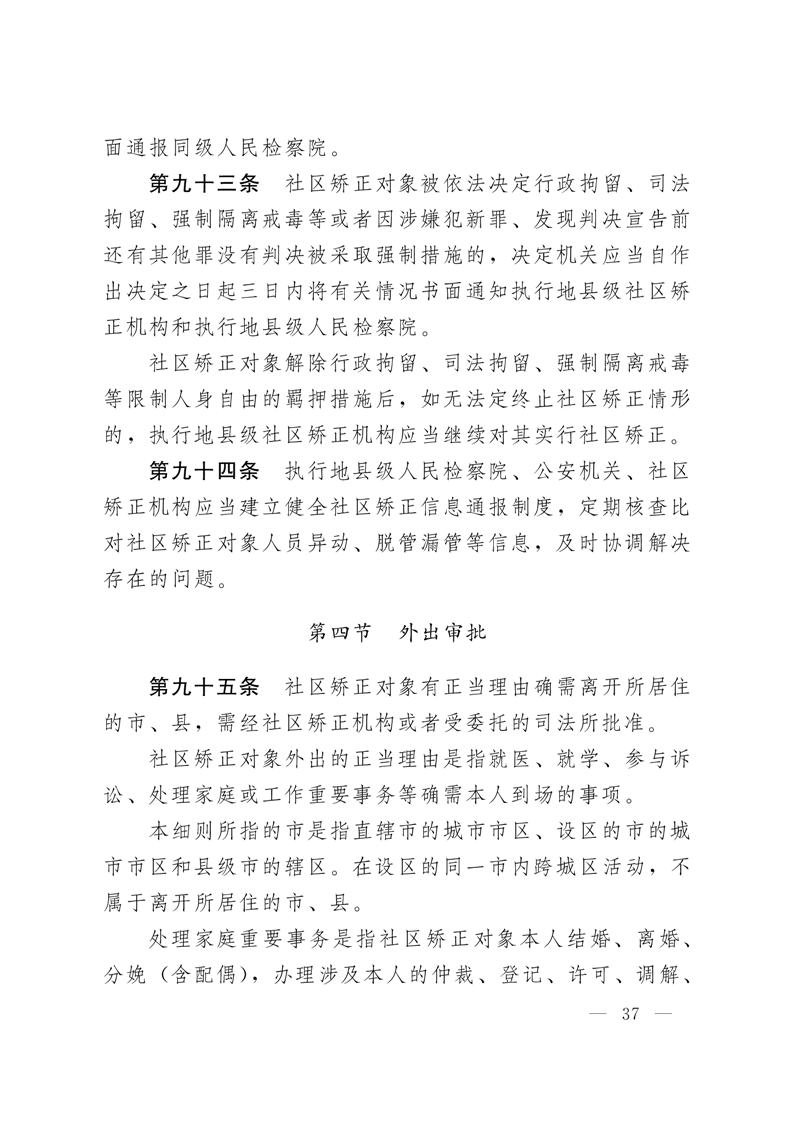 面通报同级人民检察院。

第九十三条　社区矫正对象被依法决定行政拘留、司法拘留、强制隔离戒毒等或者因涉嫌犯新罪、发现判决宣告前还有其他罪没有判决被采取强制措施的，决定机关应当自作出决定之日起三日内将有关情况书面通知执行地县级社区矫正机构和执行地县级人民检察院。

社区矫正对象解除行政拘留、司法拘留、强制隔离戒毒等限制人身自由的羁押措施后，如无法定终止社区矫正情形的，执行地县级社区矫正机构应当继续对其实行社区矫正。

第九十四条　执行地县级人民检察院、公安机关、社区矫正机构应当建立健全社区矫正信息通报制度，定期核查比对社区矫正对象人员异动、脱管漏管等信息，及时协调解决存在的问题。

第四节　外出审批

第九十五条　社区矫正对象有正当理由确需离开所居住的市、县，需经社区矫正机构或者受委托的司法所批准。

社区矫正对象外出的正当理由是指就医、就学、参与诉讼、处理家庭或工作重要事务等确需本人到场的事项。

本细则所指的市是指直辖市的城市市区、设区的市的城市市区和县级市的辖区。在设区的同一市内跨城区活动，不属于离开所居住的市、县。

处理家庭重要事务是指社区矫正对象本人结婚、离婚、分娩（含配偶），办理涉及本人的仲裁、登记、许可、调解、

— 37 —